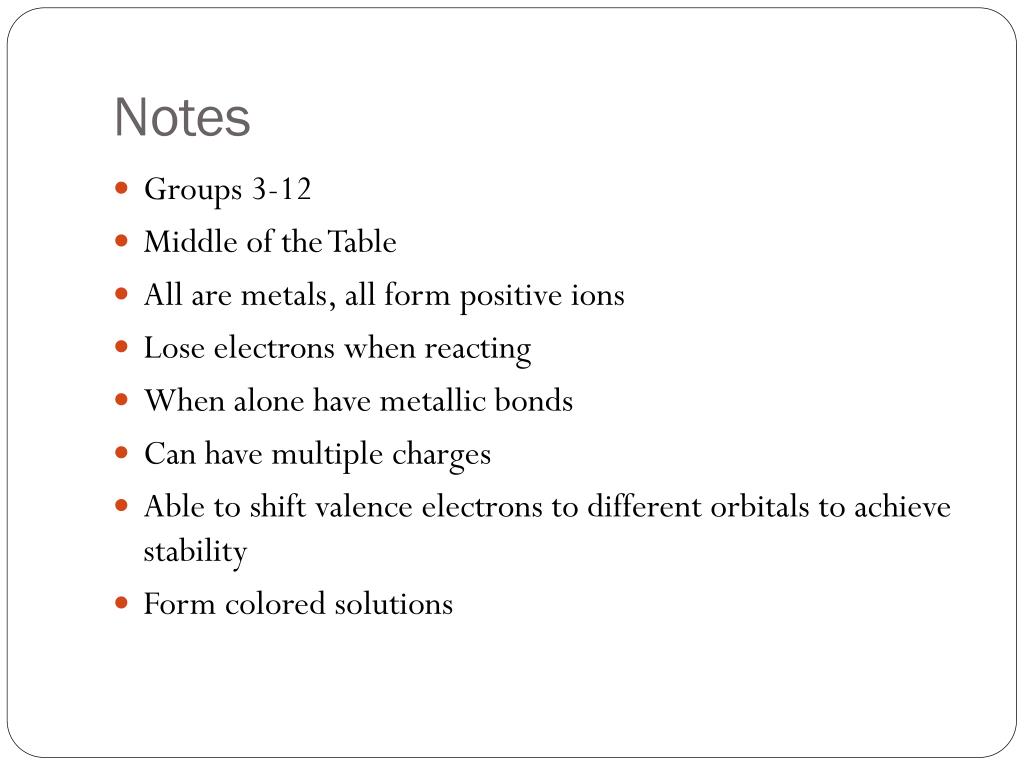 Notes

- Groups 3-12
- Middle of the Table
- All are metals, all form positive ions
- Lose electrons when reacting
- When alone have metallic bonds
- Can have multiple charges
- Able to shift valence electrons to different orbitals to achieve stability
- Form colored solutions